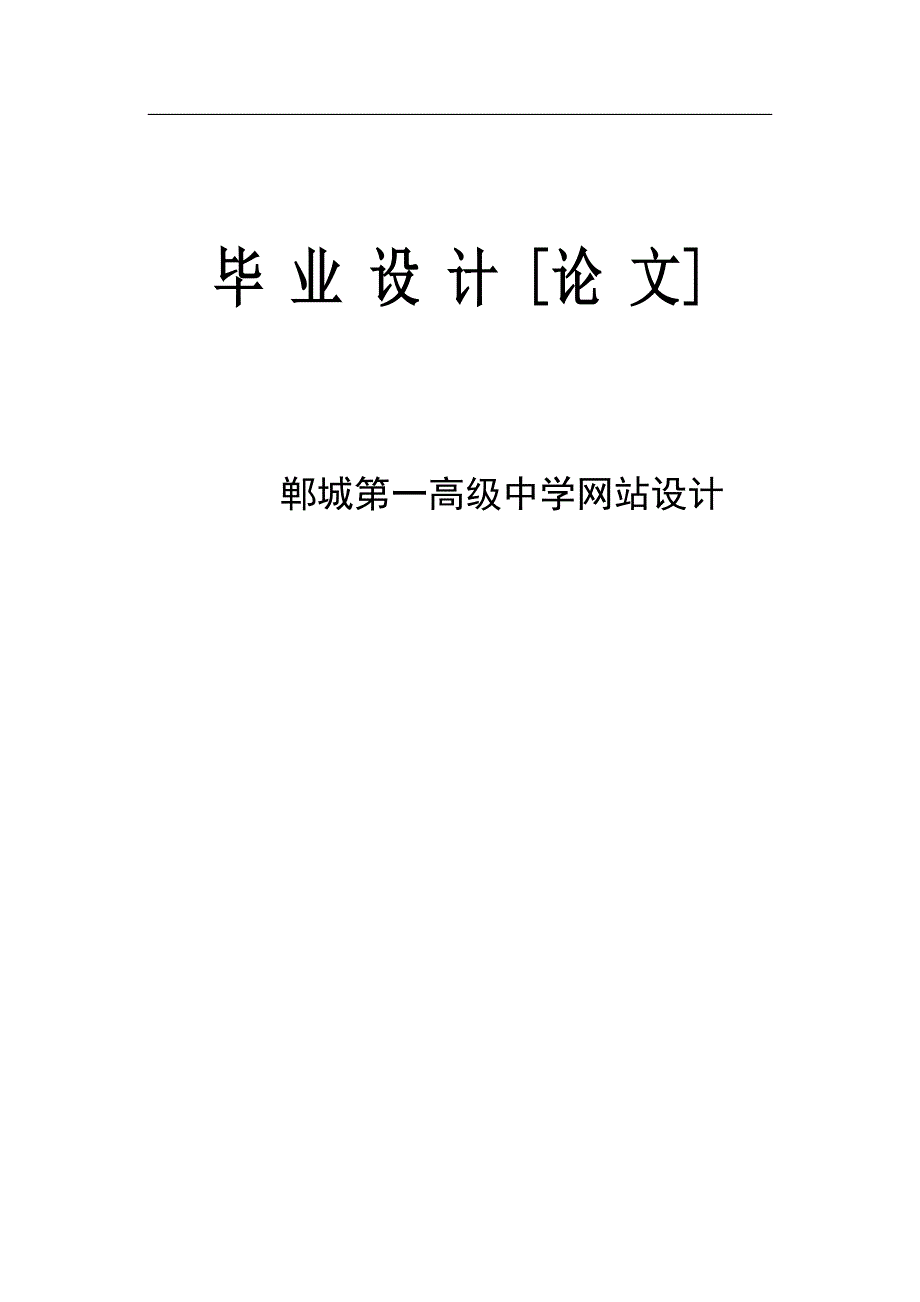 毕 业 设 计 [论 文]

郸城第一高级中学网站设计